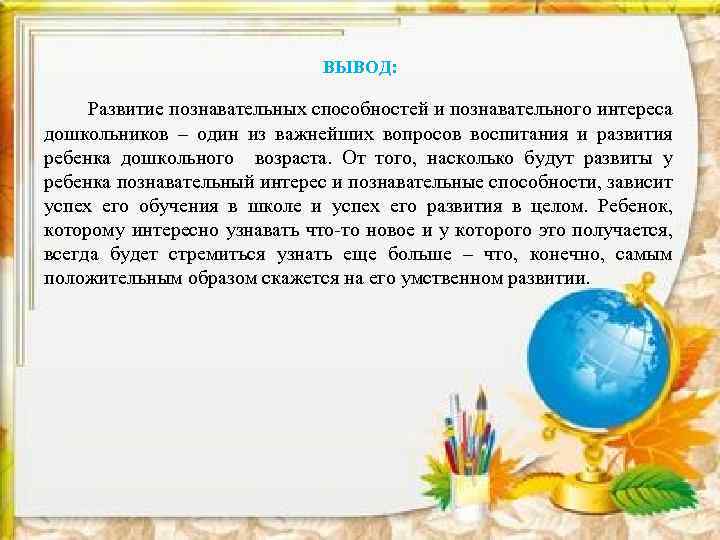 ВЫВОД:

Развитие познавательных способностей и познавательного интереса дошкольников – один из важнейших вопросов воспитания и развития ребенка дошкольного возраста. От того, насколько будут развиты у ребенка познавательный интерес и познавательные способности, зависит успех его обучения в школе и успех его развития в целом. Ребенок, которому интересно узнавать что-то новое и у которого это получается, всегда будет стремиться узнать еще больше – что, конечно, самым положительным образом скажется на его умственном развитии.